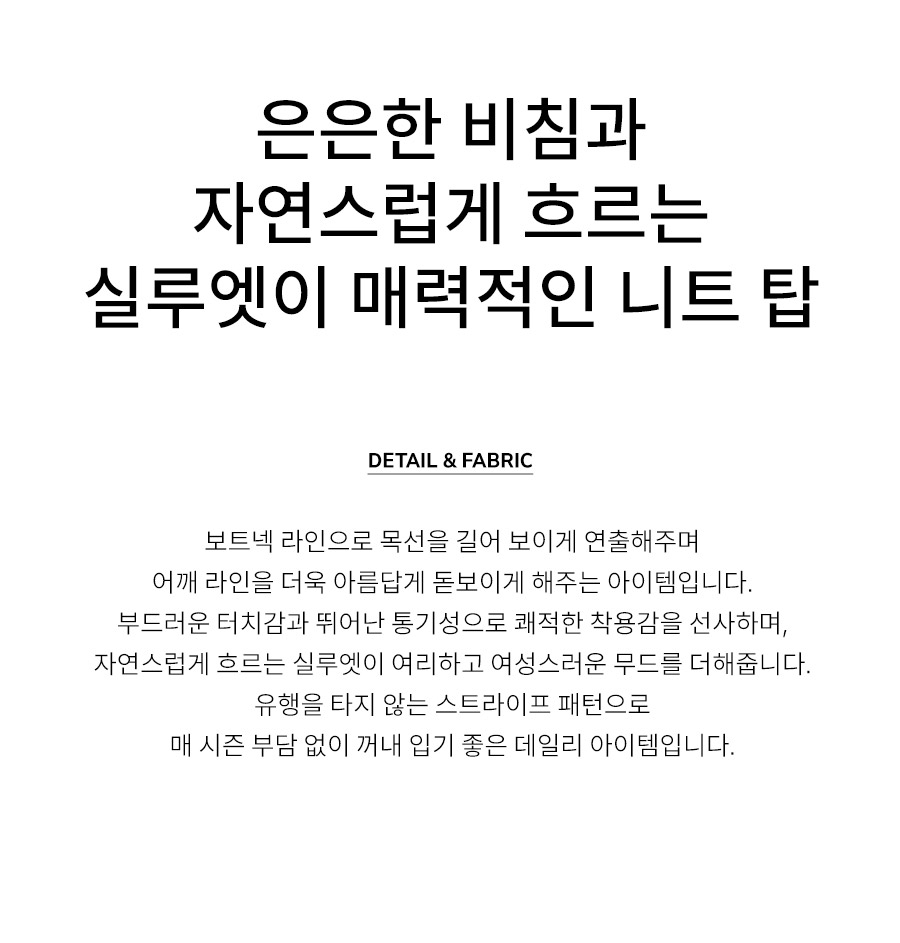 은은한 비침과
자연스럽게 흐르는
실루엣이 매력적인 니트 탑

DETAIL & FABRIC

보트넥 라인으로 목선을 길어 보이게 연출해주며
어깨 라인을 더욱 아름답게 돋보이게 해주는 아이템입니다.
부드러운 터치감과 뛰어난 통기성으로 쾌적한 착용감을 선사하며,
자연스럽게 흐르는 실루엣이 여리하고 여성스러운 무드를 더해줍니다.
유행을 타지 않는 스트라이프 패턴으로
매 시즌 부담 없이 꺼내 입기 좋은 데일리 아이템입니다.